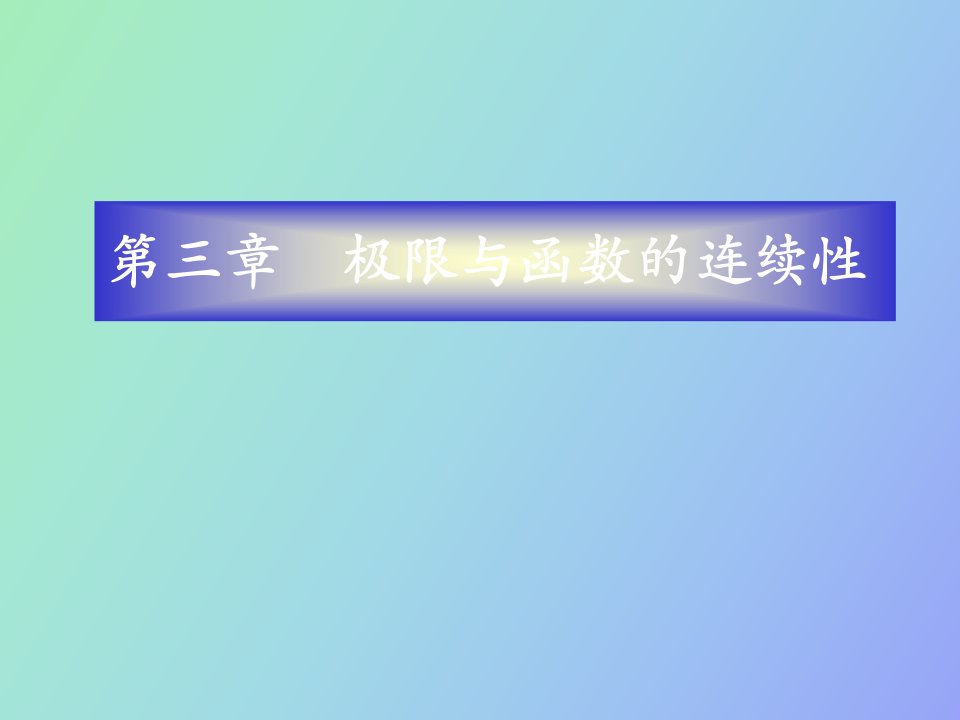 第三章　极限与函数的连续性